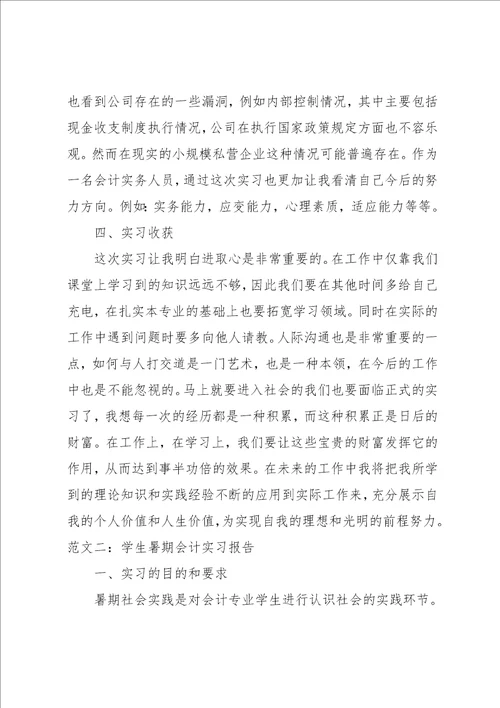 也看到公司存在的一些漏洞，例如内部控制情况，其中主要包括现金收支制度执行情况，公司在执行国家政策规定方面也不容乐观。然而在现实的小规模私营企业这种情况可能普遍存在。作为一名会计实务人员，通过这次实习也更加让我看清自己今后的努力方向。例如：实务能力，应变能力，心理素质，适应能力等等。

四、实习收获

这次实习让我明白进取心是非常重要的。在工作中仅靠我们课堂上学习到的知识远远不够，因此我们要在其他时间多给自己充电，在扎实本专业的基础上也要拓宽学习领域。同时在实际的工作中遇到问题时要多向他人请教。人际沟通也是非常重要的一点，如何与人打交道是一门艺术，也是一种本领，在今后的工作中也是不能忽视的。马上就要进入社会的我们也要面临正式的实习了，我想每一次的经历都是一种积累，而这种积累正是日后的财富。在工作上，在学习上，我们要让这些宝贵的财富发挥它的作用，从而达到事半功倍的效果。在未来的工作中我将把我所学到的理论知识和实践经验不断的应用到实际工作来，充分展示自我的个人价值和人生价值，为实现自我的理想和光明的前程努力。

范文二：学生暑期会计实习报告

一、实习的目的和要求

暑期社会实践是对会计专业学生进行认识社会的实践环节。